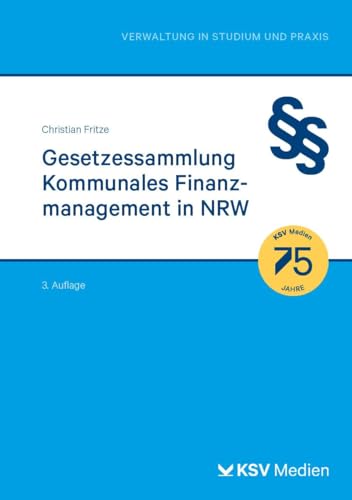 VERWALTUNG IN STUDIUM UND PRAXIS

§§

Christian Fritze

Gesetzessammlung Kommunales Finanzmanagement in NRW

KSV Medien
75
JAHRE

3. Auflage

KSV Medien